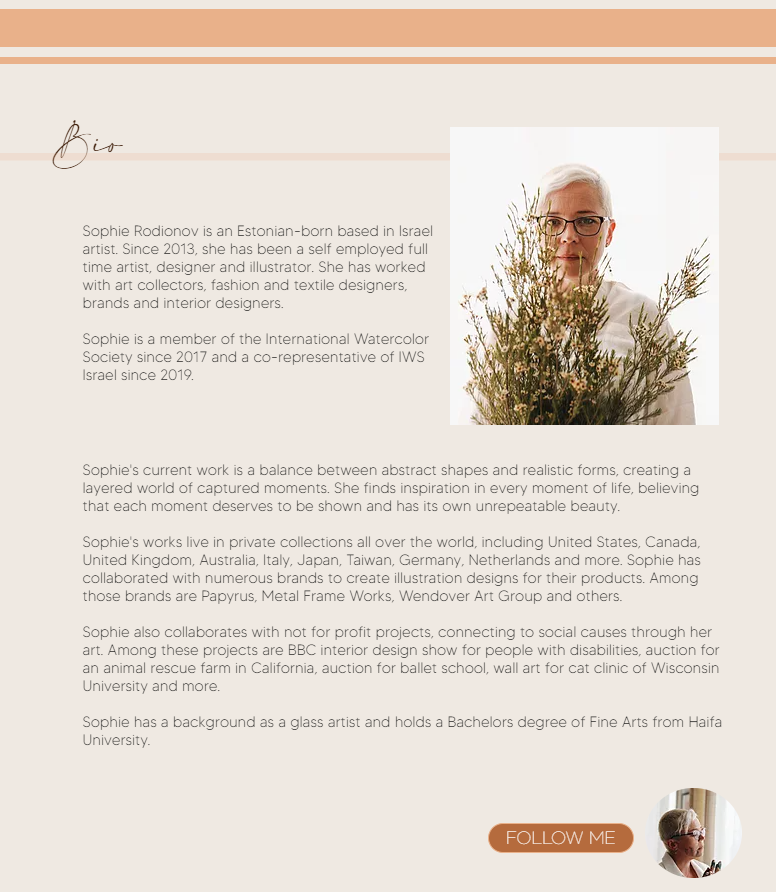 Bio

Sophie Rodionov is an Estonian-born based in Israel artist. Since 2013, she has been a self employed full time artist, designer and illustrator. She has worked with art collectors, fashion and textile designers, brands and interior designers.

Sophie is a member of the International Watercolor Society since 2017 and a co-representative of IWS Israel since 2019.

Sophie's current work is a balance between abstract shapes and realistic forms, creating a layered world of captured moments. She finds inspiration in every moment of life, believing that each moment deserves to be shown and has its own unrepeatable beauty.

Sophie's works live in private collections all over the world, including United States, Canada, United Kingdom, Australia, Italy, Japan, Taiwan, Germany, Netherlands and more. Sophie has collaborated with numerous brands to create illustration designs for their products. Among those brands are Papyrus, Metal Frame Works, Wendover Art Group and others.

Sophie also collaborates with not for profit projects, connecting to social causes through her art. Among these projects are BBC interior design show for people with disabilities, auction for an animal rescue farm in California, auction for ballet school, wall art for cat clinic of Wisconsin University and more.

Sophie has a background as a glass artist and holds a Bachelors degree of Fine Arts from Haifa University.

FOLLOW ME